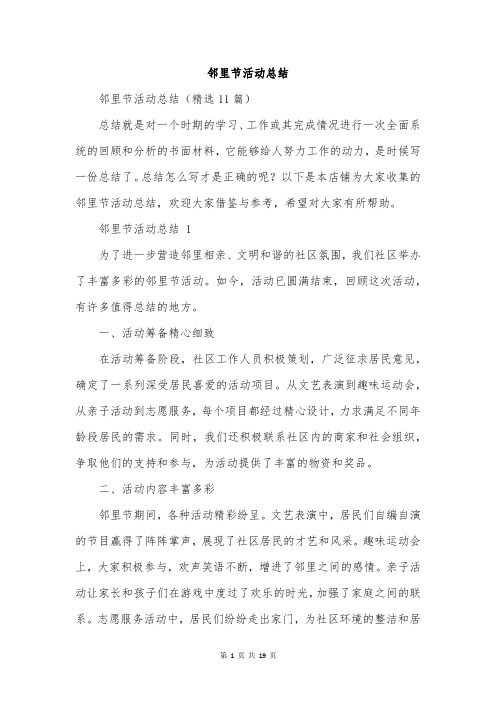 邻里节活动总结

邻里节活动总结（精选11篇）

总结就是对一个时期的学习、工作或其完成情况进行一次全面系统的回顾和分析的书面材料，它能够给人努力工作的动力，是时候写一份总结了。总结怎么写才是正确的呢？以下是本店铺为大家收集的邻里节活动总结，欢迎大家借鉴与参考，希望对大家有所帮助。

邻里节活动总结 1

为了进一步营造邻里相亲、文明和谐的社区氛围，我们社区举办了丰富多彩的邻里节活动。如今，活动已圆满结束，回顾这次活动，有许多值得总结的地方。

一、活动筹备精心细致

在活动筹备阶段，社区工作人员积极策划，广泛征求居民意见，确定了一系列深受居民喜爱的活动项目。从文艺表演到趣味运动会，从亲子活动到志愿服务，每个项目都经过精心设计，力求满足不同年龄段居民的需求。同时，我们还积极联系社区内的商家和社会组织，争取他们的支持和参与，为活动提供了丰富的物资和奖品。

二、活动内容丰富多彩

邻里节期间，各种活动精彩纷呈。文艺表演中，居民们自编自演的节目赢得了阵阵掌声，展现了社区居民的才艺和风采。趣味运动会上，大家积极参与，欢声笑语不断，增进了邻里之间的感情。亲子活动让家长和孩子们在游戏中度过了欢乐的时光，加强了家庭之间的联系。志愿服务活动中，居民们纷纷走出家门，为社区环境的整洁和居

第 1 页 共 19 页